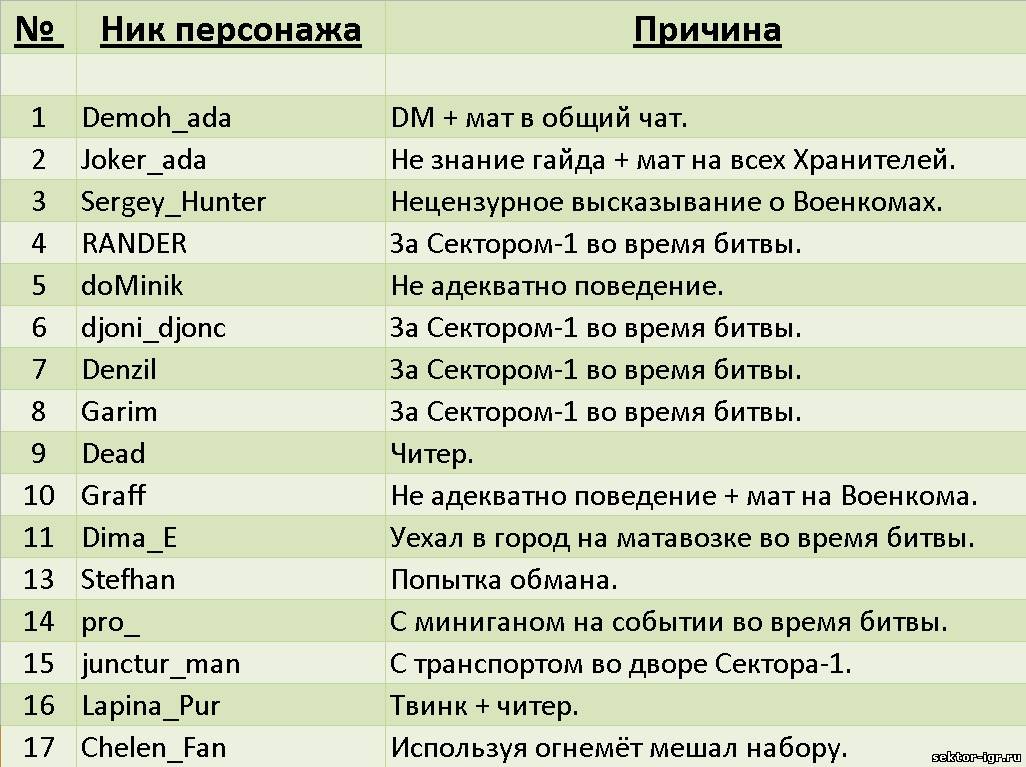 | № | Ник персонажа | Причина |
|---|---|---|
| | | |
| 1 | Demoh_ada | DM + мат в общий чат. |
| 2 | Joker_ada | Не знание гайда + мат на всех Хранителей. |
| 3 | Sergey_Hunter | Нецензурное высказывание о Военкомах. |
| 4 | RANDER | За Сектором-1 во время битвы. |
| 5 | doMinik | Не адекватно поведение. |
| 6 | djoni_djonc | За Сектором-1 во время битвы. |
| 7 | Denzil | За Сектором-1 во время битвы. |
| 8 | Garim | За Сектором-1 во время битвы. |
| 9 | Dead | Читер. |
| 10 | Graff | Не адекватно поведение + мат на Военкома. |
| 11 | Dima_E | Уехал в город на матавозке во время битвы. |
| 13 | Stefhan | Попытка обмана. |
| 14 | pro_ | С миниганом на событии во время битвы. |
| 15 | junctur_man | С транспортом во дворе Сектора-1. |
| 16 | Lapina_Pur | Твинк + читер. |
| 17 | Chelen_Fan | Используя огнемёт мешал набору. |

sektor-igr.ru